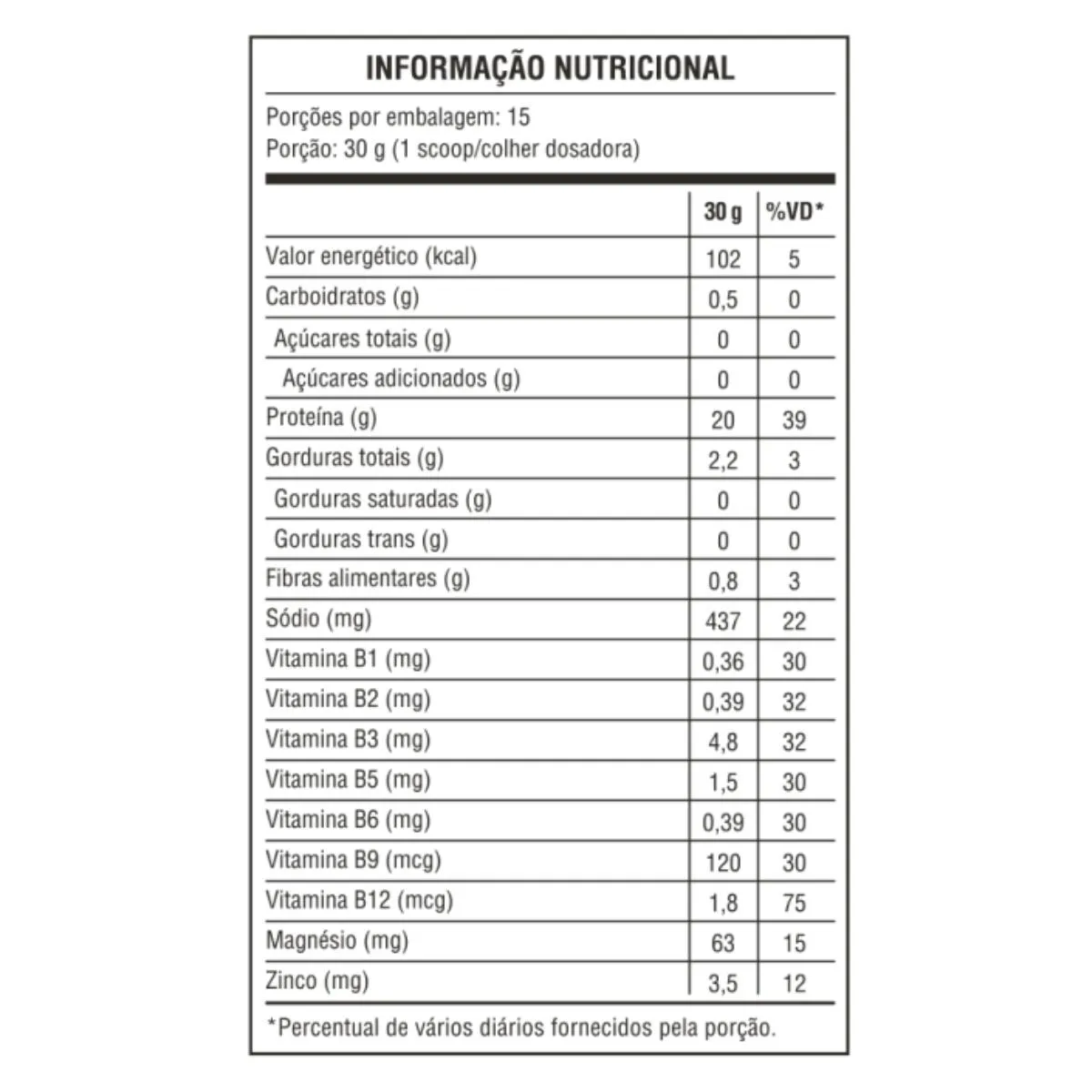 INFORMAÇÃO NUTRICIONAL

Porções por embalagem: 15
Porção: 30 g (1 scoop/colher dosadora)

| | 30 g | %VD* |
|---|---|---|
| Valor energético (kcal) | 102 | 5 |
| Carboidratos (g) | 0,5 | 0 |
| Açúcares totais (g) | 0 | 0 |
| Açúcares adicionados (g) | 0 | 0 |
| Proteína (g) | 20 | 39 |
| Gorduras totais (g) | 2,2 | 3 |
| Gorduras saturadas (g) | 0 | 0 |
| Gorduras trans (g) | 0 | 0 |
| Fibras alimentares (g) | 0,8 | 3 |
| Sódio (mg) | 437 | 22 |
| Vitamina B1 (mg) | 0,36 | 30 |
| Vitamina B2 (mg) | 0,39 | 32 |
| Vitamina B3 (mg) | 4,8 | 32 |
| Vitamina B5 (mg) | 1,5 | 30 |
| Vitamina B6 (mg) | 0,39 | 30 |
| Vitamina B9 (mcg) | 120 | 30 |
| Vitamina B12 (mcg) | 1,8 | 75 |
| Magnésio (mg) | 63 | 15 |
| Zinco (mg) | 3,5 | 12 |

*Percentual de vários diários fornecidos pela porção.